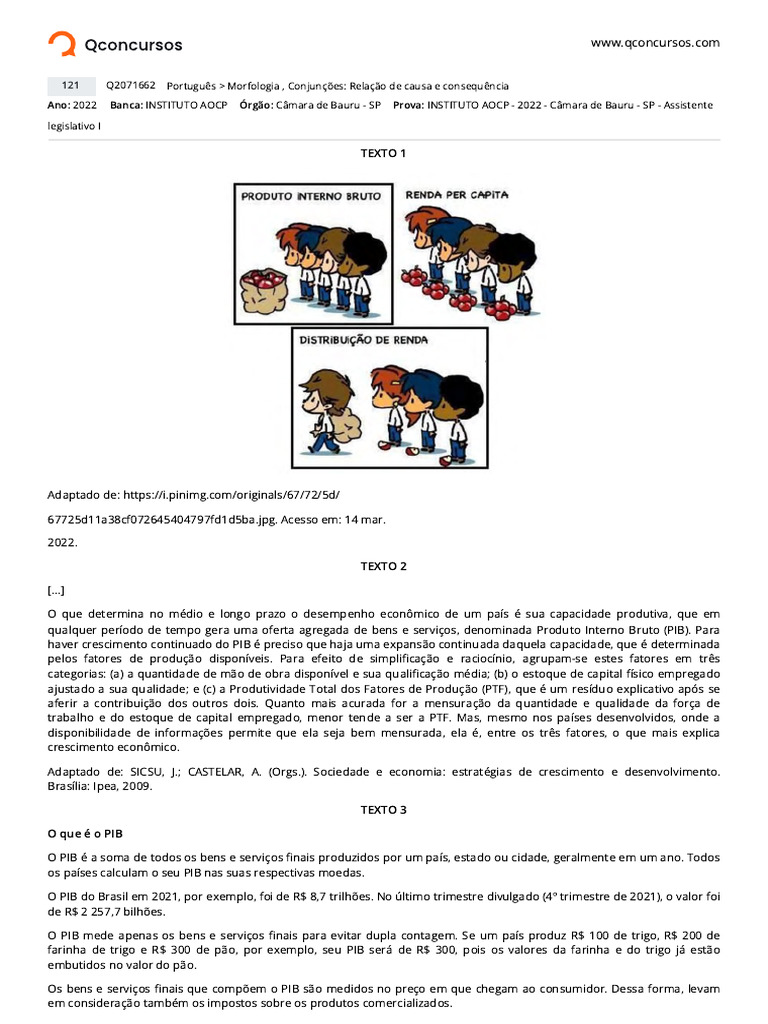 Qconcursos

www.qconcursos.com

121 Q2071662 Português > Morfologia , Conjunções: Relação de causa e consequência

Ano: 2022 Banca: INSTITUTO AOCP Órgão: Câmara de Bauru - SP Prova: INSTITUTO AOCP - 2022 - Câmara de Bauru - SP - Assistente legislativo I

TEXTO 1

PRODUTO INTERNO BRUTO

RENDA PER CAPITA

DISTRIBUIÇÃO DE RENDA

Adaptado de: https://i.pinimg.com/originals/67/72/5d/

67725d11a38cf072645404797fd1d5ba.jpg. Acesso em: 14 mar.

2022.

TEXTO 2

[...]

O que determina no médio e longo prazo o desempenho econômico de um país é sua capacidade produtiva, que em qualquer período de tempo gera uma oferta agregada de bens e serviços, denominada Produto Interno Bruto (PIB). Para haver crescimento continuado do PIB é preciso que haja uma expansão continuada daquela capacidade, que é determinada pelos fatores de produção disponíveis. Para efeito de simplificação e raciocínio, agrupam-se estes fatores em três categorias: (a) a quantidade de mão de obra disponível e sua qualificação média; (b) o estoque de capital físico empregado ajustado a sua qualidade; e (c) a Produtividade Total dos Fatores de Produção (PTF), que é um resíduo explicativo após se aferir a contribuição dos outros dois. Quanto mais acurada for a mensuração da quantidade e qualidade da força de trabalho e do estoque de capital empregado, menor tende a ser a PTF. Mas, mesmo nos países desenvolvidos, onde a disponibilidade de informações permite que ela seja bem mensurada, ela é, entre os três fatores, o que mais explica crescimento econômico.

Adaptado de: SICSU, J.; CASTELAR, A. (Orgs.). Sociedade e economia: estratégias de crescimento e desenvolvimento. Brasília: Ipea, 2009.

TEXTO 3

O que é o PIB

O PIB é a soma de todos os bens e serviços finais produzidos por um país, estado ou cidade, geralmente em um ano. Todos os países calculam o seu PIB nas suas respectivas moedas.

O PIB do Brasil em 2021, por exemplo, foi de R$ 8,7 trilhões. No último trimestre divulgado (4º trimestre de 2021), o valor foi de R$ 2 257,7 bilhões.

O PIB mede apenas os bens e serviços finais para evitar dupla contagem. Se um país produz R$ 100 de trigo, R$ 200 de farinha de trigo e R$ 300 de pão, por exemplo, seu PIB será de R$ 300, pois os valores da farinha e do trigo já estão embutidos no valor do pão.

Os bens e serviços finais que compõem o PIB são medidos no preço em que chegam ao consumidor. Dessa forma, levam em consideração também os impostos sobre os produtos comercializados.